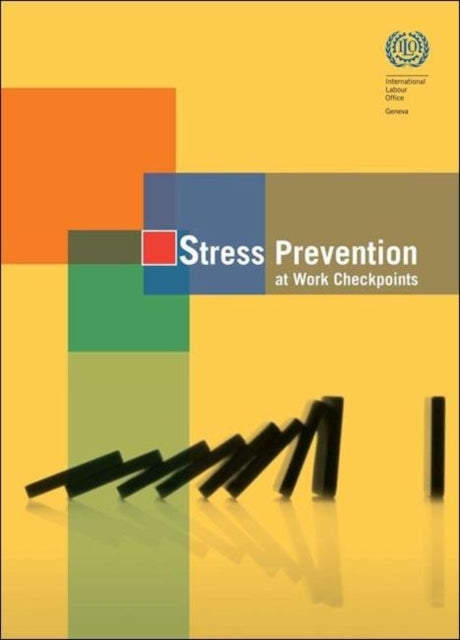 ILO

International Labour Office

Geneva

Stress Prevention

at Work Checkpoints